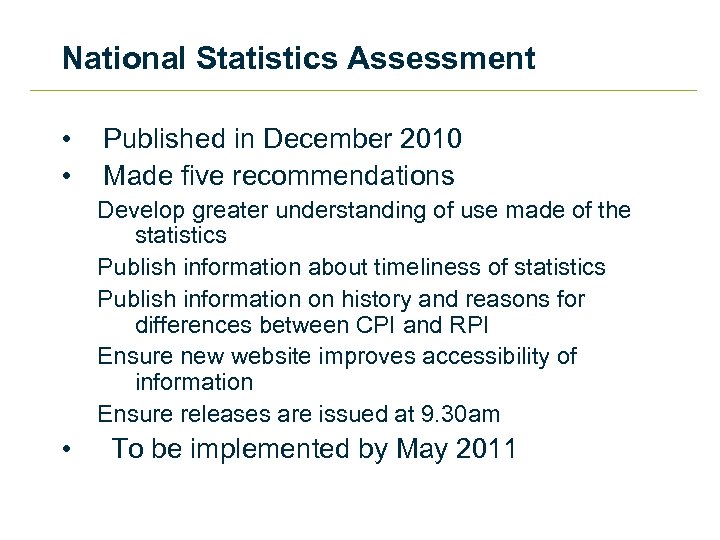 National Statistics Assessment

• Published in December 2010
• Made five recommendations

Develop greater understanding of use made of the statistics

Publish information about timeliness of statistics

Publish information on history and reasons for differences between CPI and RPI

Ensure new website improves accessibility of information

Ensure releases are issued at 9.30am

• To be implemented by May 2011